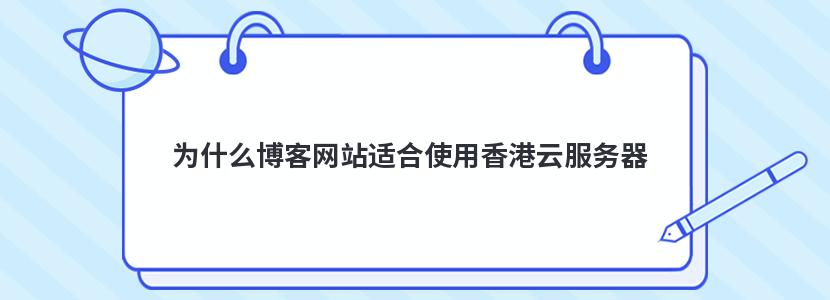 为什么博客网站适合使用香港云服务器